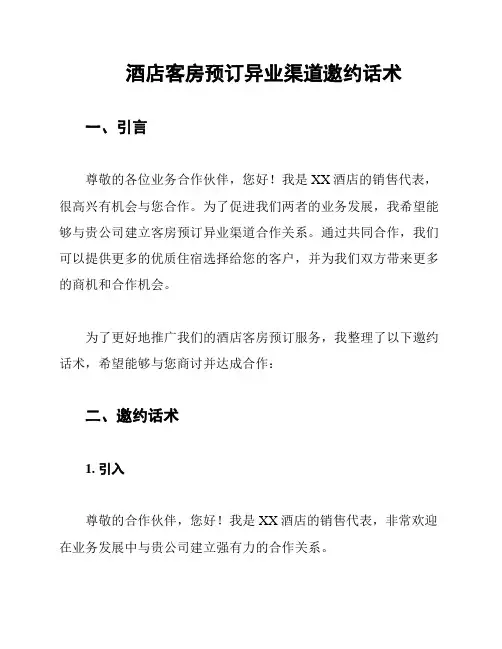 酒店客房预订异业渠道邀约话术

一、引言

尊敬的各位业务合作伙伴，您好！我是 XX 酒店的销售代表，很高兴有机会与您合作。为了促进我们两者的业务发展，我希望能够与贵公司建立客房预订异业渠道合作关系。通过共同合作，我们可以提供更多的优质住宿选择给您的客户，并为我们双方带来更多的商机和合作机会。

为了更好地推广我们的酒店客房预订服务，我整理了以下邀约话术，希望能够与您商讨并达成合作：

二、邀约话术

1. 引入

尊敬的合作伙伴，您好！我是 XX 酒店的销售代表，非常欢迎在业务发展中与贵公司建立强有力的合作关系。